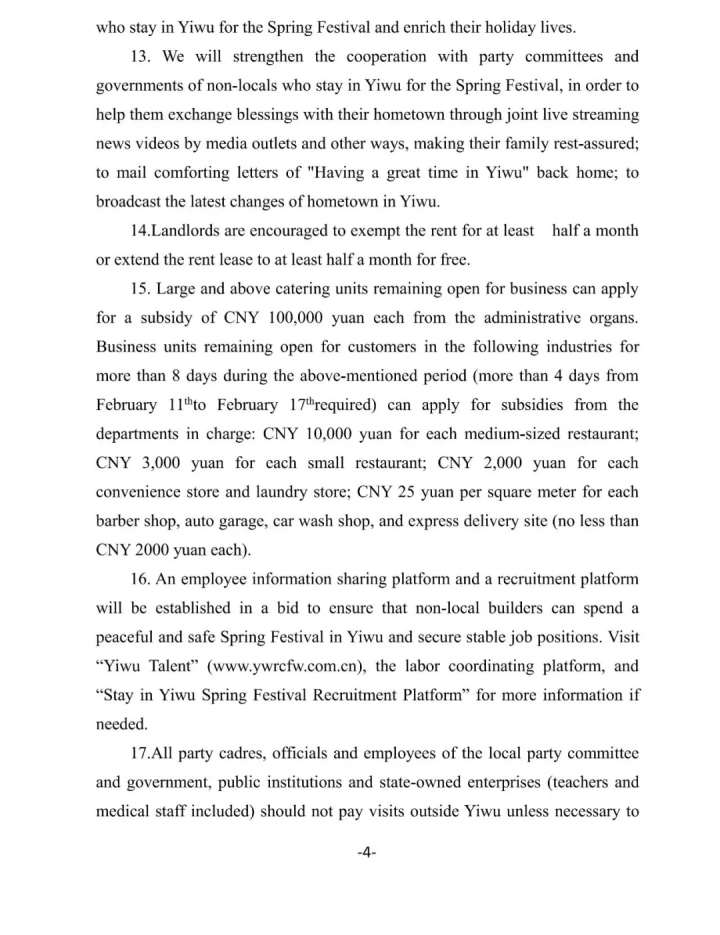 who stay in Yiwu for the Spring Festival and enrich their holiday lives.

13. We will strengthen the cooperation with party committees and governments of non-locals who stay in Yiwu for the Spring Festival, in order to help them exchange blessings with their hometown through joint live streaming news videos by media outlets and other ways, making their family rest-assured; to mail comforting letters of "Having a great time in Yiwu" back home; to broadcast the latest changes of hometown in Yiwu.

14.Landlords are encouraged to exempt the rent for at least half a month or extend the rent lease to at least half a month for free.

15. Large and above catering units remaining open for business can apply for a subsidy of CNY 100,000 yuan each from the administrative organs. Business units remaining open for customers in the following industries for more than 8 days during the above-mentioned period (more than 4 days from February 11$^{th}$to February 17$^{th}$required) can apply for subsidies from the departments in charge: CNY 10,000 yuan for each medium-sized restaurant; CNY 3,000 yuan for each small restaurant; CNY 2,000 yuan for each convenience store and laundry store; CNY 25 yuan per square meter for each barber shop, auto garage, car wash shop, and express delivery site (no less than CNY 2000 yuan each).

16. An employee information sharing platform and a recruitment platform will be established in a bid to ensure that non-local builders can spend a peaceful and safe Spring Festival in Yiwu and secure stable job positions. Visit “Yiwu Talent” (www.ywrcfw.com.cn), the labor coordinating platform, and “Stay in Yiwu Spring Festival Recruitment Platform” for more information if needed.

17.All party cadres, officials and employees of the local party committee and government, public institutions and state-owned enterprises (teachers and medical staff included) should not pay visits outside Yiwu unless necessary to

-4-